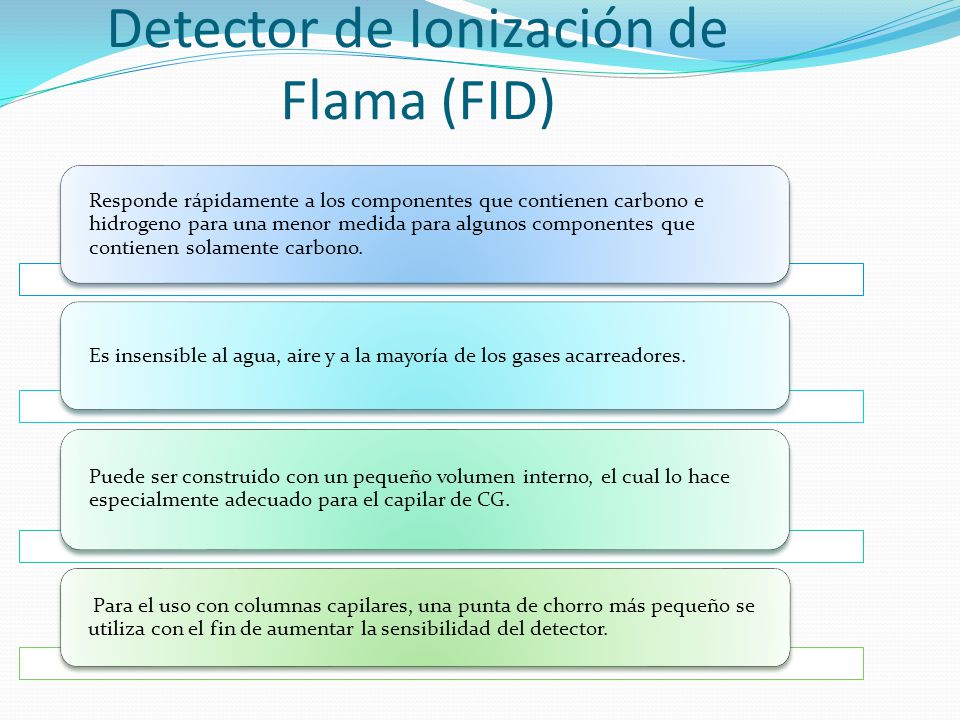 Detector de Ionización de Flama (FID)

Responde rápidamente a los componentes que contienen carbono e hidrogeno para una menor medida para algunos componentes que contienen solamente carbono.

Es insensible al agua, aire y a la mayoría de los gases acarreadores.

Puede ser construido con un pequeño volumen interno, el cual lo hace especialmente adecuado para el capilar de CG.

Para el uso con columnas capilares, una punta de chorro más pequeño se utiliza con el fin de aumentar la sensibilidad del detector.